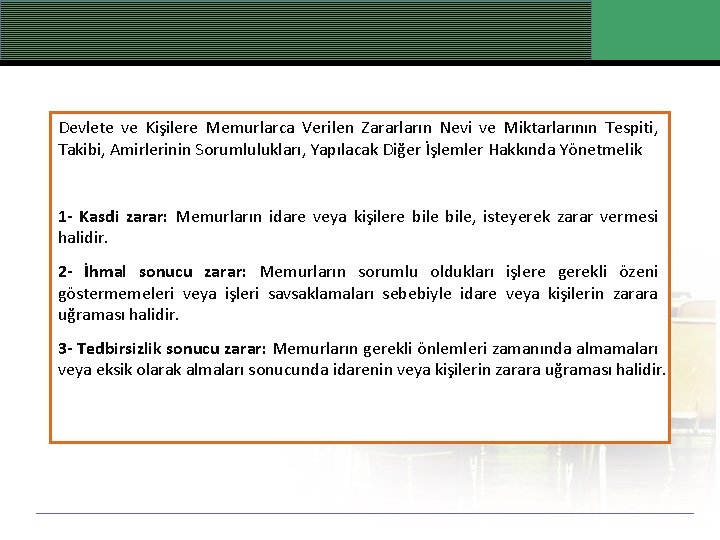 Devlete ve Kişilere Memurlarca Verilen Zararların Nevi ve Miktarlarının Tespiti, Takibi, Amirlerinin Sorumlulukları, Yapılacak Diğer İşlemler Hakkında Yönetmelik

1- Kasdi zarar: Memurların idare veya kişilere bile bile, isteyerek zarar vermesi halidir.

2- İhmal sonucu zarar: Memurların sorumlu oldukları işlere gerekli özeni göstermemeleri veya işleri savsaklamaları sebebiyle idare veya kişilerin zarara uğraması halidir.

3- Tedbirsizlik sonucu zarar: Memurların gerekli önlemleri zamanında almamaları veya eksik olarak almaları sonucunda idarenin veya kişilerin zarara uğraması halidir.